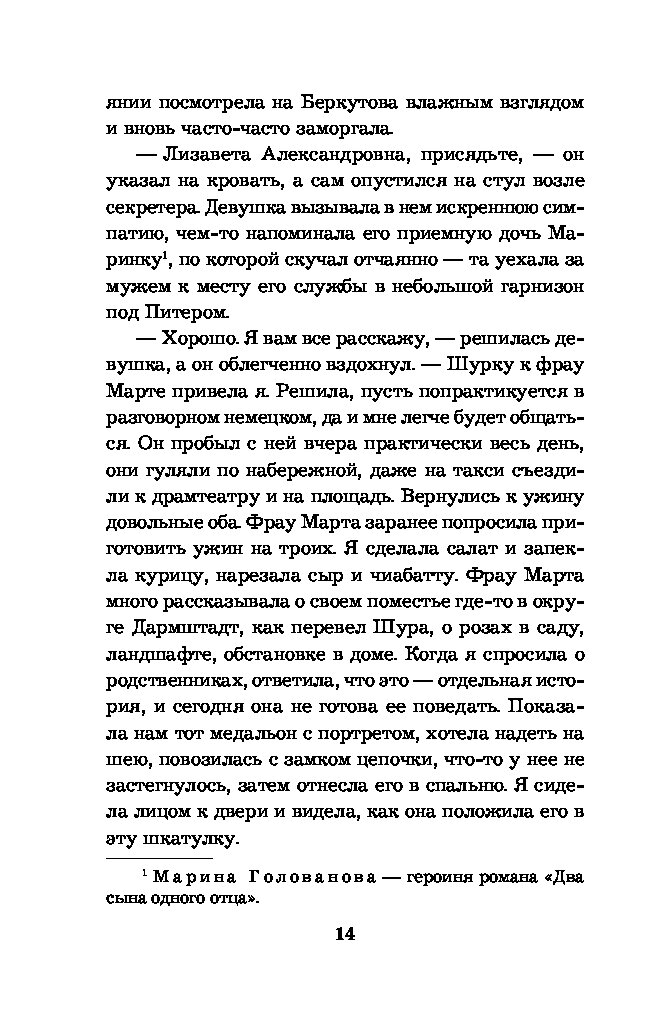 янии посмотрела на Беркутова влажным взглядом и вновь часто-часто заморгала.

— Лизавета Александровна, присядьте, — он указал на кровать, а сам опустился на стул возле секретера. Девушка вызывала в нем искреннюю симпатию, чем-то напоминала его приемную дочь Маринку$^1$, по которой скучал отчаянно — та уехала за мужем к месту его службы в небольшой гарнизон под Питером.

— Хорошо. Я вам все расскажу, — решилась девушка, а он облегченно вздохнул. — Шурку к фрау Марте привела я. Решила, пусть попрактикуется в разговорном немецком, да и мне легче будет общаться. Он пробыл с ней вчера практически весь день, они гуляли по набережной, даже на такси съездили к драмтеатру и на площадь. Вернулись к ужину довольные оба. Фрау Марта заранее попросила приготовить ужин на троих. Я сделала салат и запекла курицу, нарезала сыр и чиабатту. Фрау Марта много рассказывала о своем поместье где-то в округе Дармштадт, как перевел Шура, о розах в саду, ландшафте, обстановке в доме. Когда я спросила о родственниках, ответила, что это — отдельная история, и сегодня она не готова ее поведать. Показала нам тот медальон с портретом, хотела надеть на шею, повозилась с замком цепочки, что-то у нее не застегнулось, затем отнесла его в спальню. Я сидела лицом к двери и видела, как она положила его в эту шкатулку.

$^1$ Марина Голованова — героиня романа «Два сына одного отца».

14